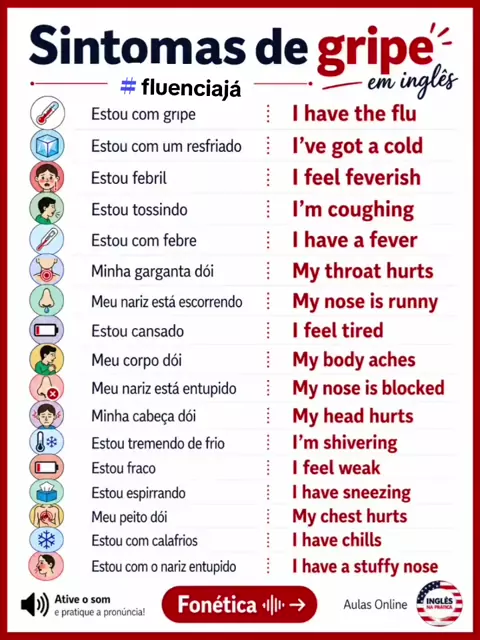 Sintomas de gripe em inglês

# fluenciajá

| | |
|---|---|
| Estou com gripe | I have the flu |
| Estou com um resfriado | I've got a cold |
| Estou febril | I feel feverish |
| Estou tossindo | I'm coughing |
| Estou com febre | I have a fever |
| Minha garganta dói | My throat hurts |
| Meu nariz está escorrendo | My nose is runny |
| Estou cansado | I feel tired |
| Meu corpo dói | My body aches |
| Meu nariz está entupido | My nose is blocked |
| Minha cabeça dói | My head hurts |
| Estou tremendo de frio | I'm shivering |
| Estou fraco | I feel weak |
| Estou espirrando | I have sneezing |
| Meu peito dói | My chest hurts |
| Estou com calafrios | I have chills |
| Estou com o nariz entupido | I have a stuffy nose |

Ative o som e pratique a pronúncia!

Fonética →

Aulas Online

INGLÊS NA PRÁTICA